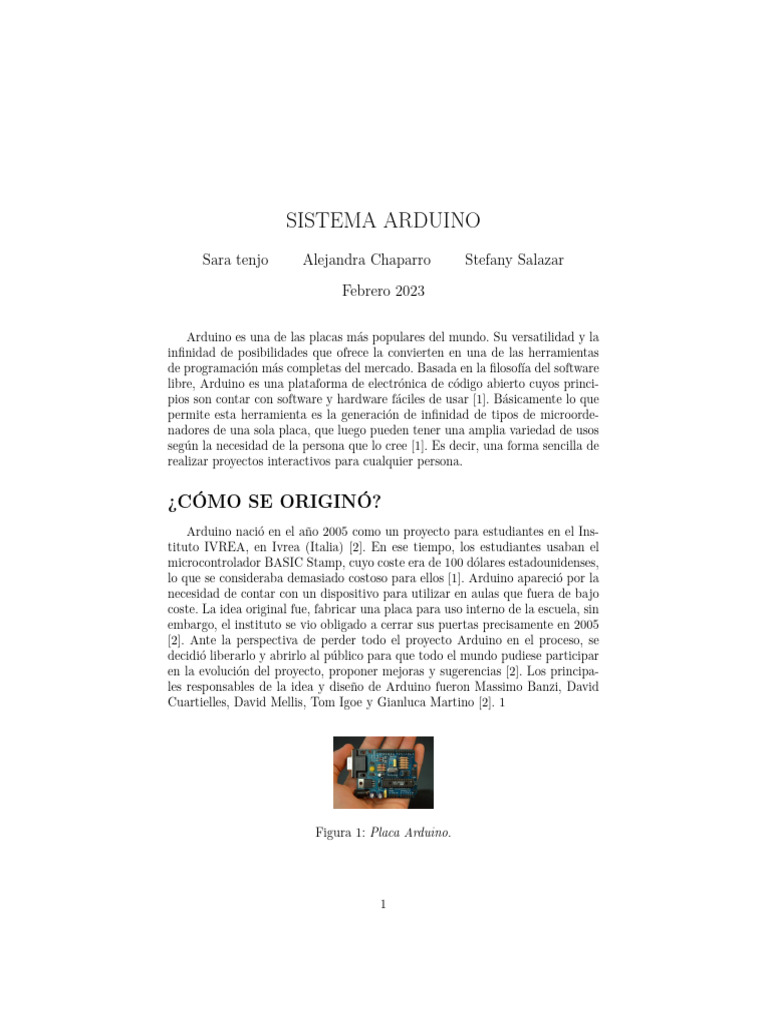 SISTEMA ARDUINO

Sara tenjo Alejandra Chaparro Stefany Salazar

Febrero 2023

Arduino es una de las placas más populares del mundo. Su versatilidad y la infinidad de posibilidades que ofrece la convierten en una de las herramientas de programación más completas del mercado. Basada en la filosofía del software libre, Arduino es una plataforma de electrónica de código abierto cuyos principios son contar con software y hardware fáciles de usar [1]. Básicamente lo que permite esta herramienta es la generación de infinidad de tipos de microordenadores de una sola placa, que luego pueden tener una amplia variedad de usos según la necesidad de la persona que lo cree [1]. Es decir, una forma sencilla de realizar proyectos interactivos para cualquier persona.

¿CÓMO SE ORIGINÓ?

Arduino nació en el año 2005 como un proyecto para estudiantes en el Instituto IVREA, en Ivrea (Italia) [2]. En ese tiempo, los estudiantes usaban el microcontrolador BASIC Stamp, cuyo coste era de 100 dólares estadounidenses, lo que se consideraba demasiado costoso para ellos [1]. Arduino apareció por la necesidad de contar con un dispositivo para utilizar en aulas que fuera de bajo coste. La idea original fue, fabricar una placa para uso interno de la escuela, sin embargo, el instituto se vio obligado a cerrar sus puertas precisamente en 2005 [2]. Ante la perspectiva de perder todo el proyecto Arduino en el proceso, se decidió liberarlo y abrirlo al público para que todo el mundo pudiese participar en la evolución del proyecto, proponer mejoras y sugerencias [2]. Los principales responsables de la idea y diseño de Arduino fueron Massimo Banzi, David Cuartielles, David Mellis, Tom Igoe y Gianluca Martino [2]. 1

Figura 1: Placa Arduino.

1